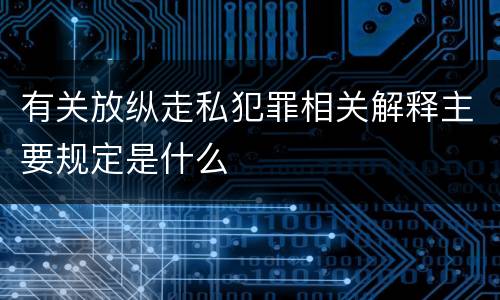 有关放纵走私犯罪相关解释主要规定是什么